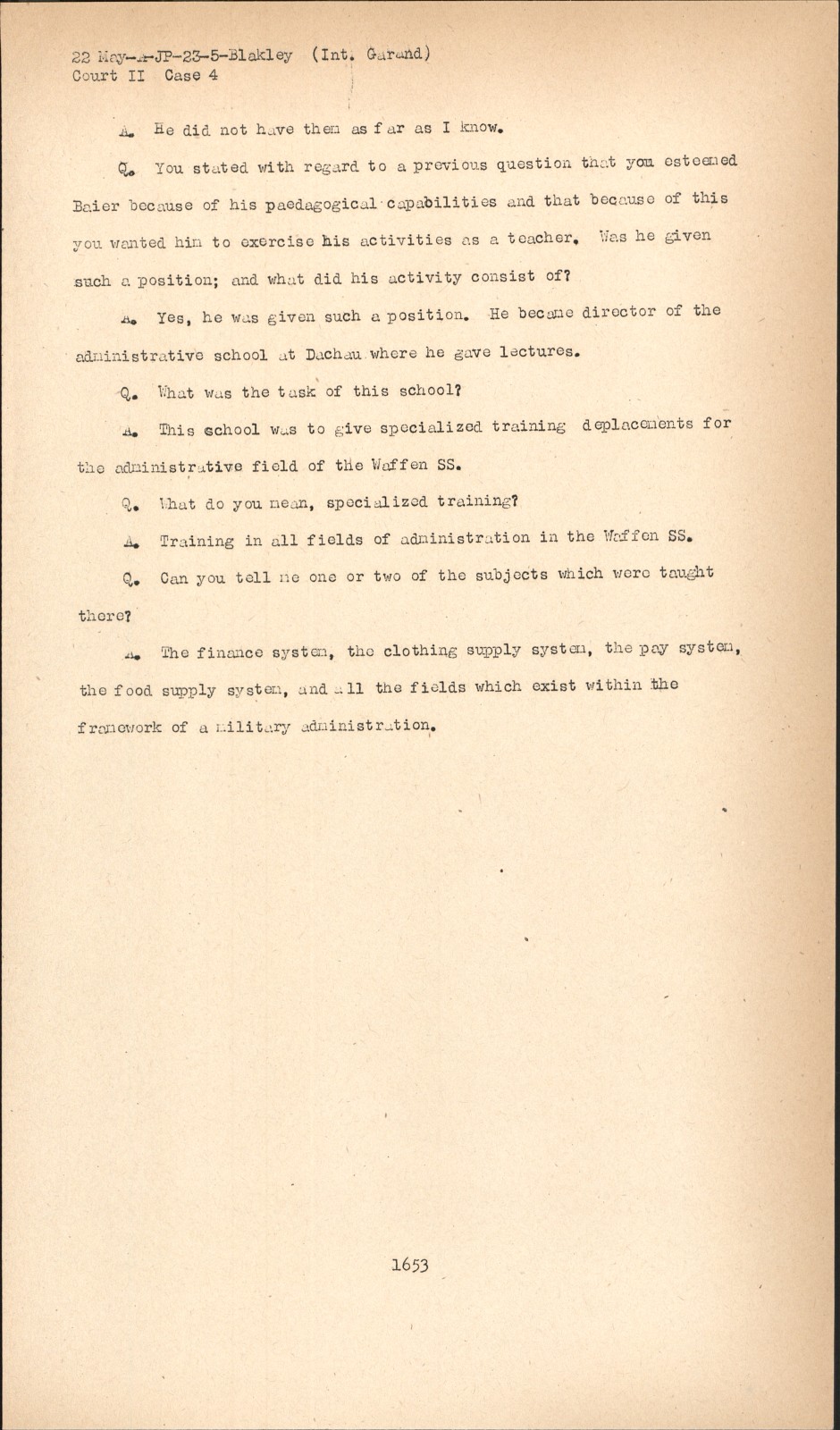 22 May-A-JP-23-5-Blakley (Int. Garand)
Court II Case 4

A. He did not have them as far as I know.

Q. You stated with regard to a previous question that you esteemed Baier because of his paedagogical capabilities and that because of this you wanted him to exercise his activities as a teacher. Was he given such a position; and what did his activity consist of?

A. Yes, he was given such a position. He became director of the administrative school at Dachau where he gave lectures.

Q. What was the task of this school?

A. This school was to give specialized training deplacements for the administrative field of the Waffen SS.

Q. What do you mean, specialized training?

A. Training in all fields of administration in the Waffen SS.

Q. Can you tell me one or two of the subjects which were taught there?

A. The finance system, the clothing supply system, the pay system, the food supply system, and all the fields which exist within the framework of a military administration.

1653